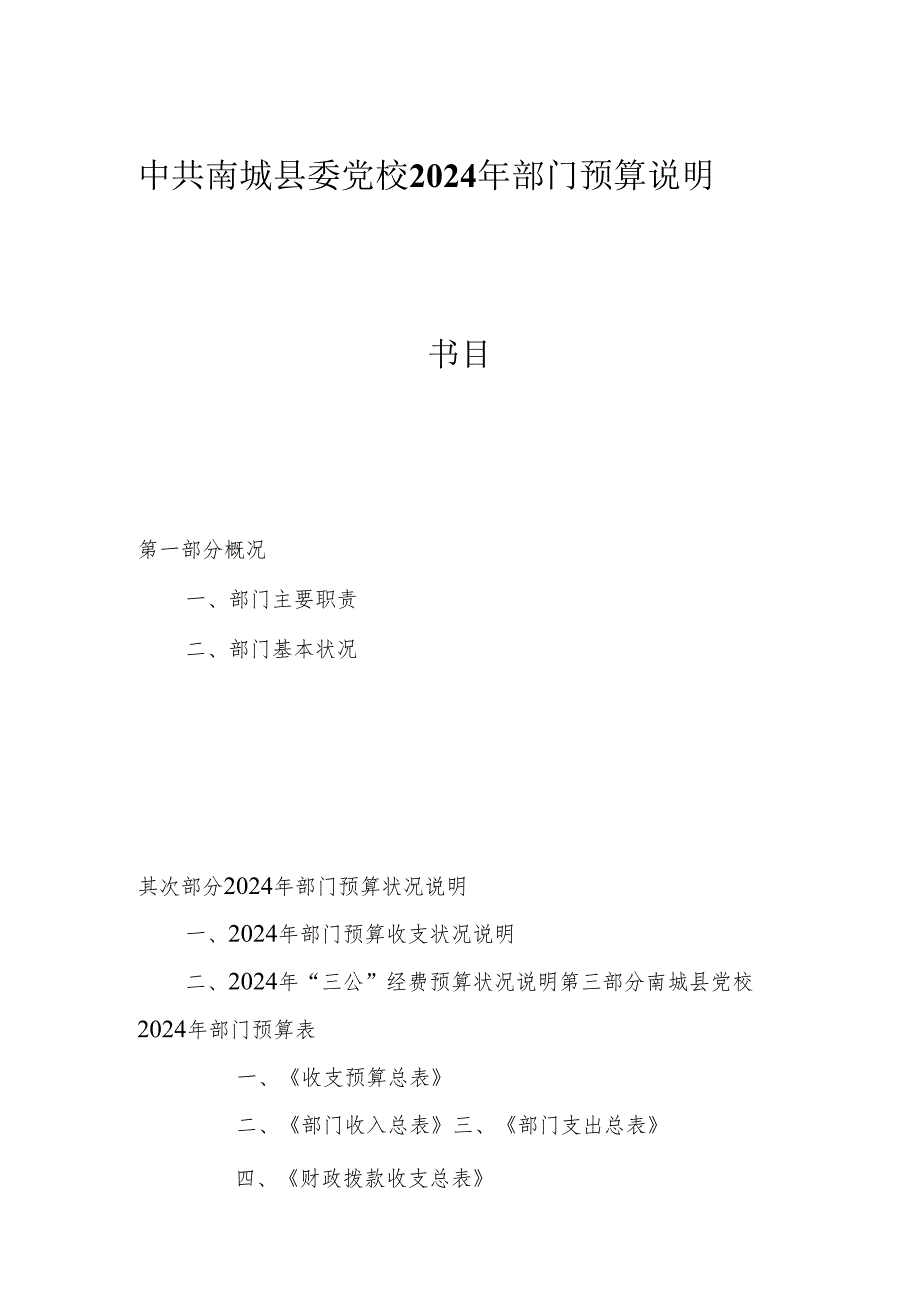 中共南城县委党校2024年部门预算说明

书目

第一部分概况

一、部门主要职责

二、部门基本状况

其次部分2024年部门预算状况说明

一、2024年部门预算收支状况说明

二、2024年“三公”经费预算状况说明第三部分南城县党校2024年部门预算表

一、《收支预算总表》

二、《部门收入总表》三、《部门支出总表》

四、《财政拨款收支总表》